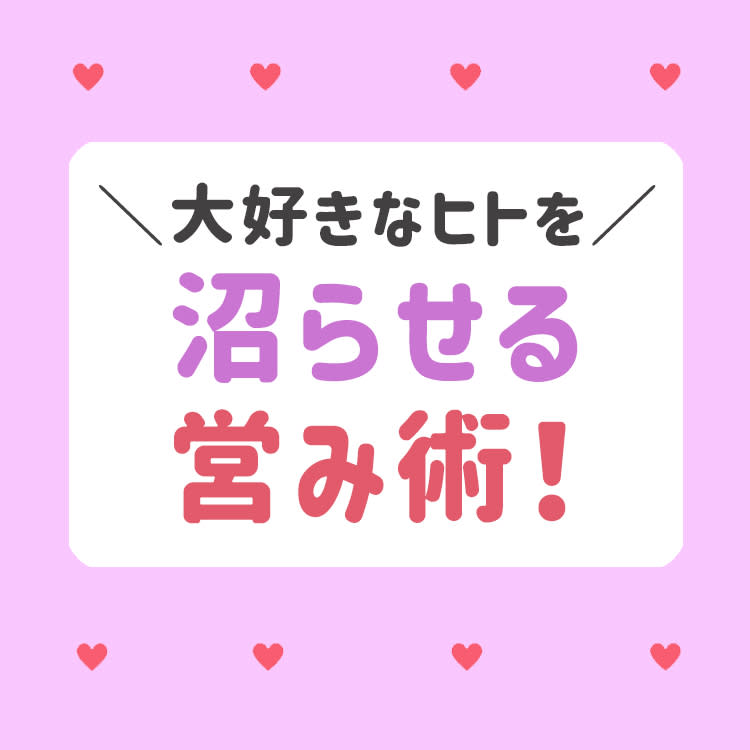 ＼大好きなヒトを／

沼らせる

営み術！